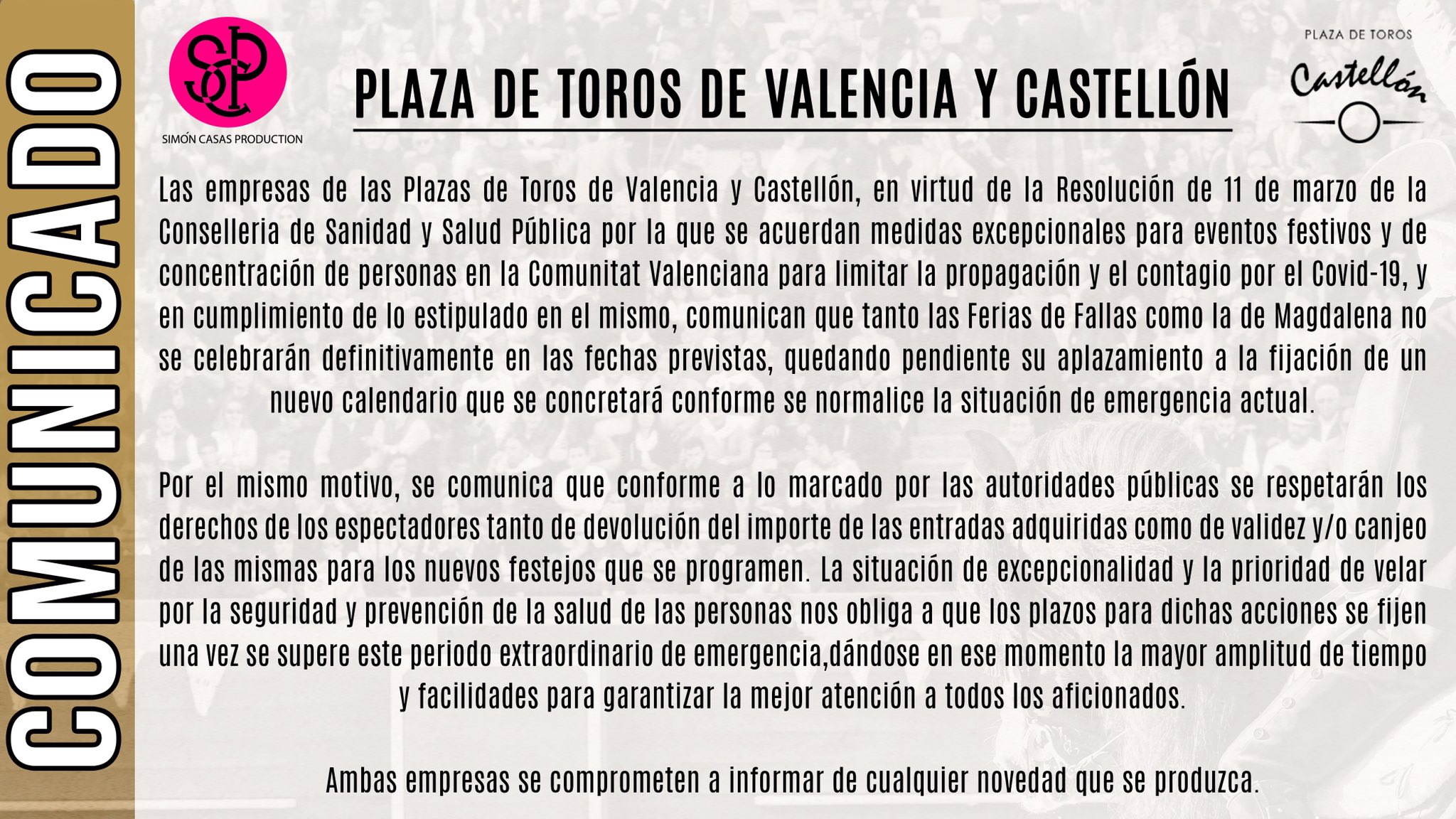 COMUNICADO

SCP
SIMÓN CASAS PRODUCTION

PLAZA DE TOROS DE VALENCIA Y CASTELLÓN

PLAZA DE TOROS
Castellón

Las empresas de las Plazas de Toros de Valencia y Castellón, en virtud de la Resolución de 11 de marzo de la Conselleria de Sanidad y Salud Pública por la que se acuerdan medidas excepcionales para eventos festivos y de concentración de personas en la Comunitat Valenciana para limitar la propagación y el contagio por el Covid-19, y en cumplimiento de lo estipulado en el mismo, comunican que tanto las Ferias de Fallas como la de Magdalena no se celebrarán definitivamente en las fechas previstas, quedando pendiente su aplazamiento a la fijación de un nuevo calendario que se concretará conforme se normalice la situación de emergencia actual.

Por el mismo motivo, se comunica que conforme a lo marcado por las autoridades públicas se respetarán los derechos de los espectadores tanto de devolución del importe de las entradas adquiridas como de validez y/o canjeo de las mismas para los nuevos festejos que se programen. La situación de excepcionalidad y la prioridad de velar por la seguridad y prevención de la salud de las personas nos obliga a que los plazos para dichas acciones se fijen una vez se supere este periodo extraordinario de emergencia,dándose en ese momento la mayor amplitud de tiempo y facilidades para garantizar la mejor atención a todos los aficionados.

Ambas empresas se comprometen a informar de cualquier novedad que se produzca.